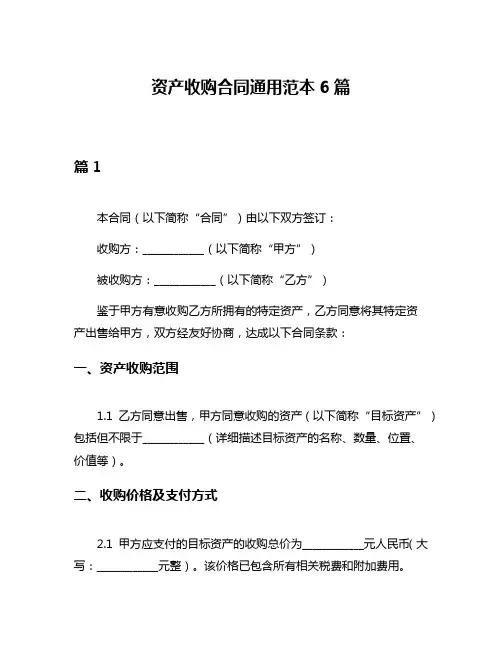 资产收购合同通用范本 6 篇

篇 1

本合同（以下简称“合同”）由以下双方签订：

收购方：__________（以下简称“甲方”）

被收购方：__________（以下简称“乙方”）

鉴于甲方有意收购乙方所拥有的特定资产，乙方同意将其特定资产出售给甲方，双方经友好协商，达成以下合同条款：

一、资产收购范围

1.1 乙方同意出售，甲方同意收购的资产（以下简称“目标资产”）包括但不限于__________（详细描述目标资产的名称、数量、位置、价值等）。

二、收购价格及支付方式

2.1 甲方应支付的目标资产的收购总价为__________元人民币（大写：__________元整）。该价格已包含所有相关税费和附加费用。